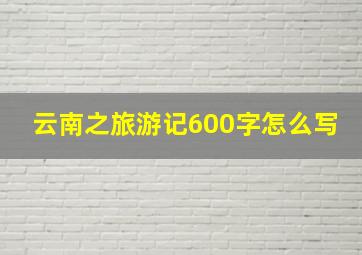 云南之旅游记600字怎么写